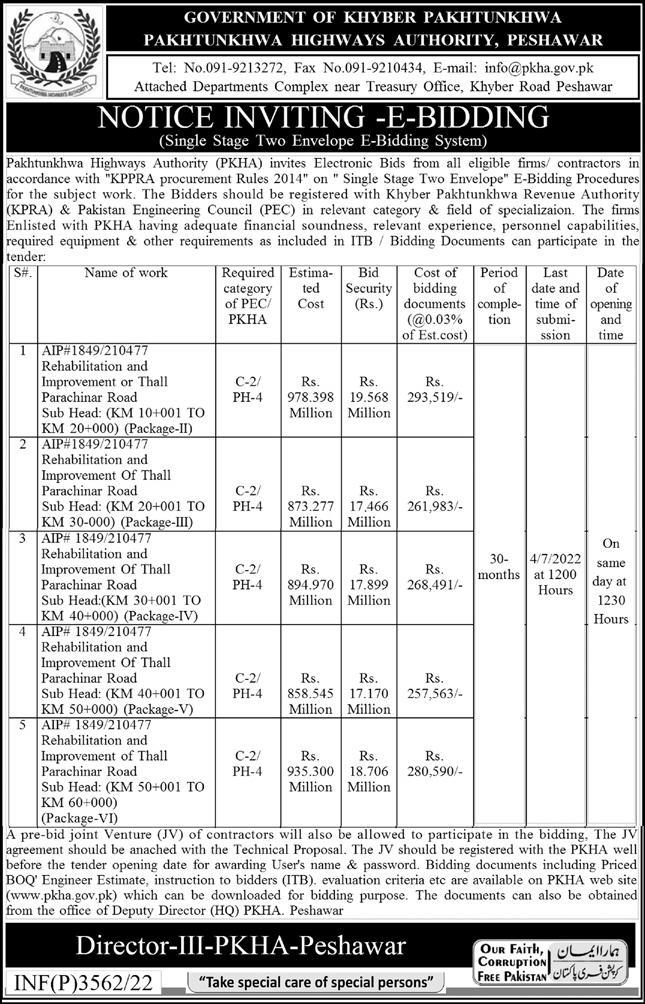 PAKHTUNKHWA HIGHWAYS AUTHORITY

GOVERNMENT OF KHYBER PAKHTUNKHWA
PAKHTUNKHWA HIGHWAYS AUTHORITY, PESHAWAR

Tel: No.091-9213272, Fax No.091-9210434, E-mail: info@pkha.gov.pk
Attached Departments Complex near Treasury Office, Khyber Road Peshawar

NOTICE INVITING -E-BIDDING
(Single Stage Two Envelope E-Bidding System)

Pakhtunkhwa Highways Authority (PKHA) invites Electronic Bids from all eligible firms/ contractors in accordance with "KPPRA procurement Rules 2014" on " Single Stage Two Envelope" E-Bidding Procedures for the subject work. The Bidders should be registered with Khyber Pakhtunkhwa Revenue Authority (KPRA) & Pakistan Engineering Council (PEC) in relevant category & field of specializaion. The firms Enlisted with PKHA having adequate financial soundness, relevant experience, personnel capabilities, required equipment & other requirements as included in ITB / Bidding Documents can participate in the tender:

| S#. | Name of work | Required category of PEC/ PKHA | Estimated Cost | Bid Security (Rs.) | Cost of bidding documents (@0.03% of Est.cost) | Period of completion | Last date and time of submission | Date of opening and time |
|---|---|---|---|---|---|---|---|---|
| 1 | AIP#1849/210477 Rehabilitation and Improvement or Thall Parachinar Road Sub Head: (KM 10+001 TO KM 20+000) (Package-II) | C-2/ PH-4 | Rs. 978.398 Million | Rs. 19.568 Million | Rs. 293,519/- | 30-months | 4/7/2022 at 1200 Hours | On same day at 1230 Hours |
| 2 | AIP#1849/210477 Rehabilitation and Improvement Of Thall Parachinar Road Sub Head: (KM 20+001 TO KM 30-000) (Package-III) | C-2/ PH-4 | Rs. 873.277 Million | Rs. 17.466 Million | Rs. 261,983/- | | | |
| 3 | AIP# 1849/210477 Rehabilitation and Improvement Of Thall Parachinar Road Sub Head:(KM 30+001 TO KM 40+000) (Package-IV) | C-2/ PH-4 | Rs. 894.970 Million | Rs. 17.899 Million | Rs. 268,491/- | | | |
| 4 | AIP# 1849/210477 Rehabilitation and Improvement Of Thall Parachinar Road Sub Head: (KM 40+001 TO KM 50+000) (Package-V) | C-2/ PH-4 | Rs. 858.545 Million | Rs. 17.170 Million | Rs. 257,563/- | | | |
| 5 | AIP# 1849/210477 Rehabilitation and Improvement of Thall Parachinar Road Sub Head: (KM 50+001 TO KM 60+000) (Package-VI) | C-2/ PH-4 | Rs. 935.300 Million | Rs. 18.706 Million | Rs. 280,590/- | | | |

A pre-bid joint Venture (JV) of contractors will also be allowed to participate in the bidding, The JV agreement should be anached with the Technical Proposal. The JV should be registered with the PKHA well before the tender opening date for awarding User's name & password. Bidding documents including Priced BOQ' Engineer Estimate, instruction to bidders (ITB). evaluation criteria etc are available on PKHA web site (www.pkha.gov.pk) which can be downloaded for bidding purpose. The documents can also be obtained from the office of Deputy Director (HQ) PKHA. Peshawar

Director-III-PKHA-Peshawar

OUR FAITH, CORRUPTION FREE PAKISTAN
ہمارا ایمان کرپشن فری پاکستان

INF(P)3562/22
"Take special care of special persons"